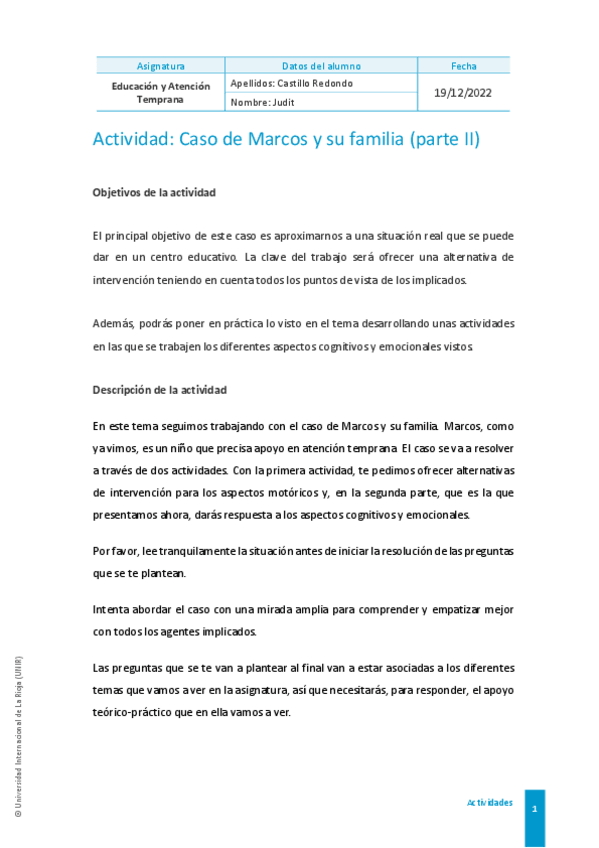 | Asignatura | Datos del alumno | Fecha |
|---|---|---|
| Educación y Atención Temprana | Apellidos: Castillo Redondo | 19/12/2022 |
| | Nombre: Judit | |

Actividad: Caso de Marcos y su familia (parte II)

Objetivos de la actividad

El principal objetivo de este caso es aproximarnos a una situación real que se puede dar en un centro educativo. La clave del trabajo será ofrecer una alternativa de intervención teniendo en cuenta todos los puntos de vista de los implicados.

Además, podrás poner en práctica lo visto en el tema desarrollando unas actividades en las que se trabajen los diferentes aspectos cognitivos y emocionales vistos.

Descripción de la actividad

En este tema seguimos trabajando con el caso de Marcos y su familia. Marcos, como ya vimos, es un niño que precisa apoyo en atención temprana. El caso se va a resolver a través de dos actividades. Con la primera actividad, te pedimos ofrecer alternativas de intervención para los aspectos motóricos y, en la segunda parte, que es la que presentamos ahora, darás respuesta a los aspectos cognitivos y emocionales.

Por favor, lee tranquilamente la situación antes de iniciar la resolución de las preguntas que se te plantean.

Intenta abordar el caso con una mirada amplia para comprender y empatizar mejor con todos los agentes implicados.

Las preguntas que se te van a plantear al final van a estar asociadas a los diferentes temas que vamos a ver en la asignatura, así que necesitarás, para responder, el apoyo teórico-práctico que en ella vamos a ver.

© Universidad Internacional de La Rioja (UNIR)

Actividades 1